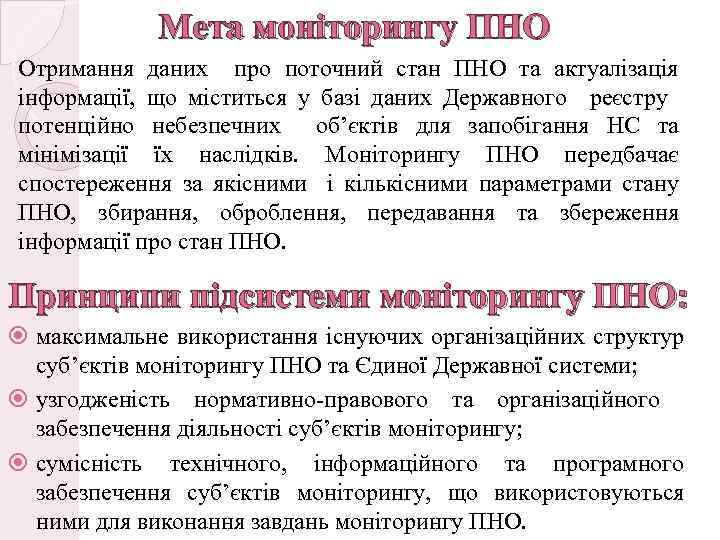 Мета моніторингу ПНО

Отримання даних про поточний стан ПНО та актуалізація інформації, що міститься у базі даних Державного реєстру потенційно небезпечних об'єктів для запобігання НС та мінімізації їх наслідків. Моніторингу ПНО передбачає спостереження за якісними і кількісними параметрами стану ПНО, збирання, оброблення, передавання та збереження інформації про стан ПНО.

Принципи підсистеми моніторингу ПНО:

максимальне використання існуючих організаційних структур суб'єктів моніторингу ПНО та Єдиної Державної системи;

узгодженість нормативно-правового та організаційного забезпечення діяльності суб'єктів моніторингу;

сумісність технічного, інформаційного та програмного забезпечення суб'єктів моніторингу, що використовуються ними для виконання завдань моніторингу ПНО.